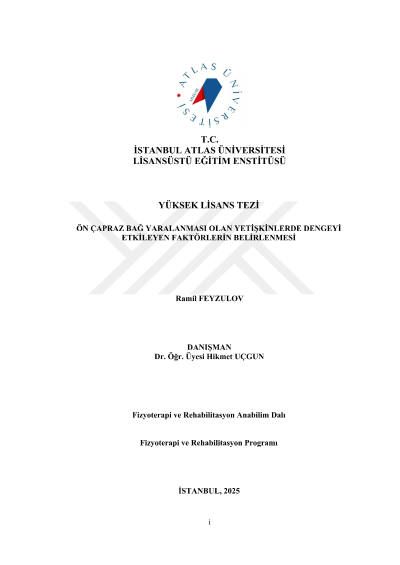 ATLAS ÜNİVERSİTESİ

T.C.
İSTANBUL ATLAS ÜNİVERSİTESİ
LİSANSÜSTÜ EĞİTİM ENSTİTÜSÜ

YÜKSEK LİSANS TEZİ

ÖN ÇAPRAZ BAĞ YARALANMASI OLAN YETİŞKİNLERDE DENGEYİ ETKİLEYEN FAKTÖRLERİN BELİRLENMESİ

Ramil FEYZULOV

DANIŞMAN
Dr. Öğr. Üyesi Hikmet UÇGUN

Fizyoterapi ve Rehabilitasyon Anabilim Dalı

Fizyoterapi ve Rehabilitasyon Programı

İSTANBUL, 2025

i